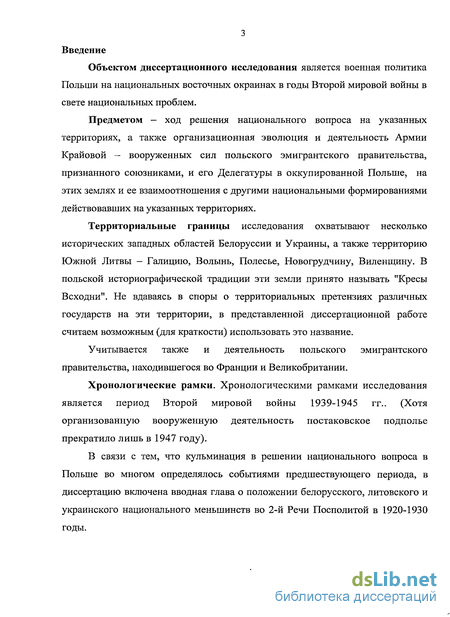 3

Введение

Объектом диссертационного исследования является военная политика Польши на национальных восточных окраинах в годы Второй мировой войны в свете национальных проблем.

Предметом – ход решения национального вопроса на указанных территориях, а также организационная эволюция и деятельность Армии Крайовой – вооруженных сил польского эмигрантского правительства, признанного союзниками, и его Делегатуры в оккупированной Польше, на этих землях и ее взаимоотношения с другими национальными формированиями действовавших на указанных территориях.

Территориальные границы исследования охватывают несколько исторических западных областей Белоруссии и Украины, а также территорию Южной Литвы – Галицию, Волынь, Полесье, Новогрудчину, Виленщину. В польской историографической традиции эти земли принято называть "Кресы Всходни". Не вдаваясь в споры о территориальных претензиях различных государств на эти территории, в представленной диссертационной работе считаем возможным (для краткости) использовать это название.

Учитывается также и деятельность польского эмигрантского правительства, находившегося во Франции и Великобритании.

Хронологические рамки. Хронологическими рамками исследования является период Второй мировой войны 1939-1945 гг.. (Хотя организованную вооруженную деятельность постаковское подполье прекратило лишь в 1947 году).

В связи с тем, что кульминация в решении национального вопроса в Польше во многом определялось событиями предшествующего периода, в диссертацию включена вводная глава о положении белорусского, литовского и украинского национального меньшинств во 2-й Речи Посполитой в 1920-1930 годы.

dsLib.net
библиотека диссертаций